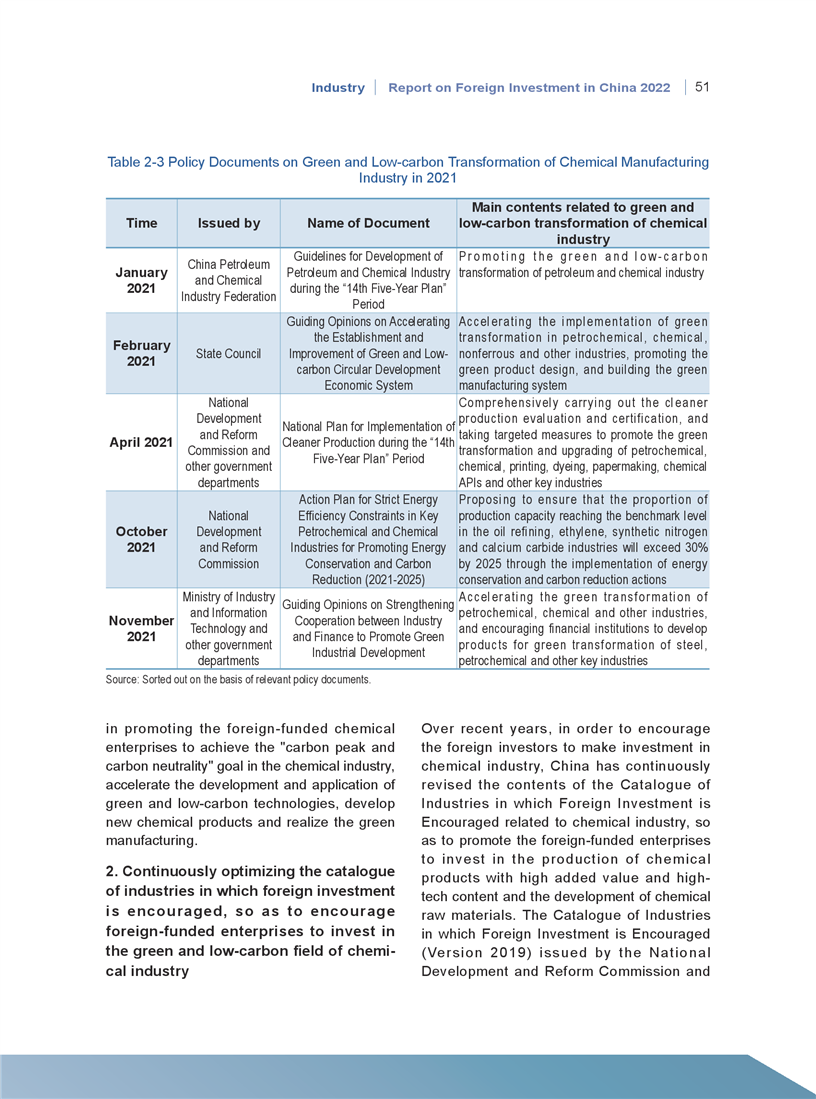 Industry | Report on Foreign Investment in China 2022 | 51

Table 2-3 Policy Documents on Green and Low-carbon Transformation of Chemical Manufacturing Industry in 2021

| Time | Issued by | Name of Document | Main contents related to green and low-carbon transformation of chemical industry |
|---|---|---|---|
| January 2021 | China Petroleum and Chemical Industry Federation | Guidelines for Development of Petroleum and Chemical Industry during the "14th Five-Year Plan" Period | Promoting the green and low-carbon transformation of petroleum and chemical industry |
| February 2021 | State Council | Guiding Opinions on Accelerating the Establishment and Improvement of Green and Low-carbon Circular Development Economic System | Accelerating the implementation of green transformation in petrochemical, chemical, nonferrous and other industries, promoting the green product design, and building the green manufacturing system |
| April 2021 | National Development and Reform Commission and other government departments | National Plan for Implementation of Cleaner Production during the "14th Five-Year Plan" Period | Comprehensively carrying out the cleaner production evaluation and certification, and taking targeted measures to promote the green transformation and upgrading of petrochemical, chemical, printing, dyeing, papermaking, chemical APIs and other key industries |
| October 2021 | National Development and Reform Commission | Action Plan for Strict Energy Efficiency Constraints in Key Petrochemical and Chemical Industries for Promoting Energy Conservation and Carbon Reduction (2021-2025) | Proposing to ensure that the proportion of production capacity reaching the benchmark level in the oil refining, ethylene, synthetic nitrogen and calcium carbide industries will exceed 30% by 2025 through the implementation of energy conservation and carbon reduction actions |
| November 2021 | Ministry of Industry and Information Technology and other government departments | Guiding Opinions on Strengthening Cooperation between Industry and Finance to Promote Green Industrial Development | Accelerating the green transformation of petrochemical, chemical and other industries, and encouraging financial institutions to develop products for green transformation of steel, petrochemical and other key industries |

Source: Sorted out on the basis of relevant policy documents.

in promoting the foreign-funded chemical enterprises to achieve the "carbon peak and carbon neutrality" goal in the chemical industry, accelerate the development and application of green and low-carbon technologies, develop new chemical products and realize the green manufacturing.

2. Continuously optimizing the catalogue of industries in which foreign investment is encouraged, so as to encourage foreign-funded enterprises to invest in the green and low-carbon field of chemical industry

Over recent years, in order to encourage the foreign investors to make investment in chemical industry, China has continuously revised the contents of the Catalogue of Industries in which Foreign Investment is Encouraged related to chemical industry, so as to promote the foreign-funded enterprises to invest in the production of chemical products with high added value and high-tech content and the development of chemical raw materials. The Catalogue of Industries in which Foreign Investment is Encouraged (Version 2019) issued by the National Development and Reform Commission and